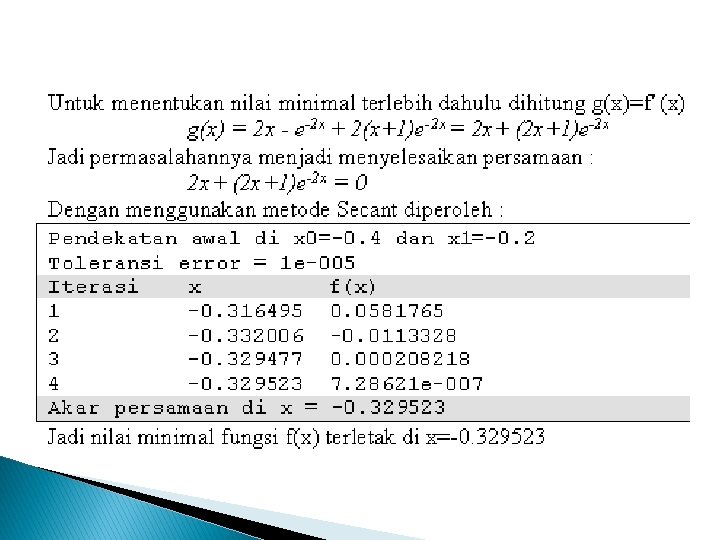 Untuk menentukan nilai minimal terlebih dahulu dihitung g(x)=f' (x)

$g(x) = 2x - e^{-2x} + 2(x+1)e^{-2x} = 2x + (2x+1)e^{-2x}$

Jadi permasalahannya menjadi menyelesaikan persamaan :

$2x + (2x+1)e^{-2x} = 0$

Dengan menggunakan metode Secant diperoleh :

Pendekatan awal di x0=-0.4 dan x1=-0.2
Toleransi error = 1e-005

| Iterasi | x | f(x) |
|---|---|---|
| 1 | -0.316495 | 0.0581765 |
| 2 | -0.332006 | -0.0113328 |
| 3 | -0.329477 | 0.000208218 |
| 4 | -0.329523 | 7.28621e-007 |

Akar persamaan di x = -0.329523

Jadi nilai minimal fungsi f(x) terletak di x=-0.329523